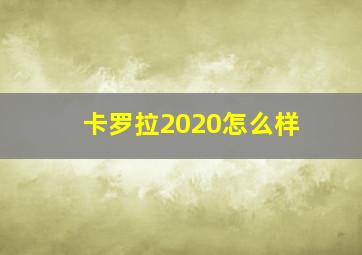 卡罗拉2020怎么样